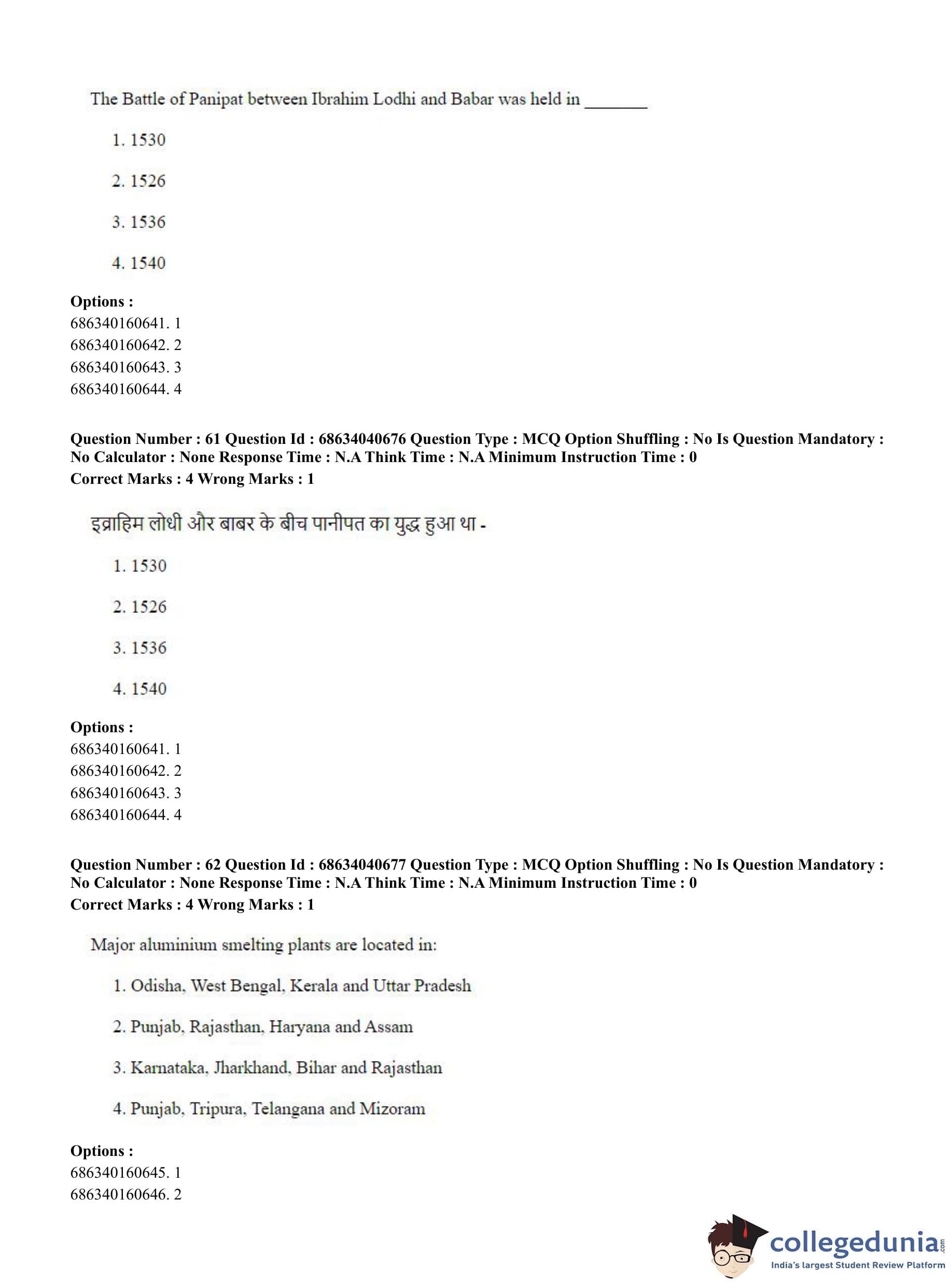 The Battle of Panipat between Ibrahim Lodhi and Babar was held in _______

1. 1530

2. 1526

3. 1536

4. 1540

**Options :**
686340160641. 1
686340160642. 2
686340160643. 3
686340160644. 4

**Question Number : 61 Question Id : 68634040676 Question Type : MCQ Option Shuffling : No Is Question Mandatory : No Calculator : None Response Time : N.A Think Time : N.A Minimum Instruction Time : 0**
**Correct Marks : 4 Wrong Marks : 1**

इब्राहिम लोधी और बाबर के बीच पानीपत का युद्ध हुआ था -

1. 1530

2. 1526

3. 1536

4. 1540

**Options :**
686340160641. 1
686340160642. 2
686340160643. 3
686340160644. 4

**Question Number : 62 Question Id : 68634040677 Question Type : MCQ Option Shuffling : No Is Question Mandatory : No Calculator : None Response Time : N.A Think Time : N.A Minimum Instruction Time : 0**
**Correct Marks : 4 Wrong Marks : 1**

Major aluminium smelting plants are located in:

1. Odisha, West Bengal, Kerala and Uttar Pradesh

2. Punjab, Rajasthan, Haryana and Assam

3. Karnataka, Jharkhand, Bihar and Rajasthan

4. Punjab, Tripura, Telangana and Mizoram

**Options :**
686340160645. 1
686340160646. 2

collegedunia.com
India's largest Student Review Platform